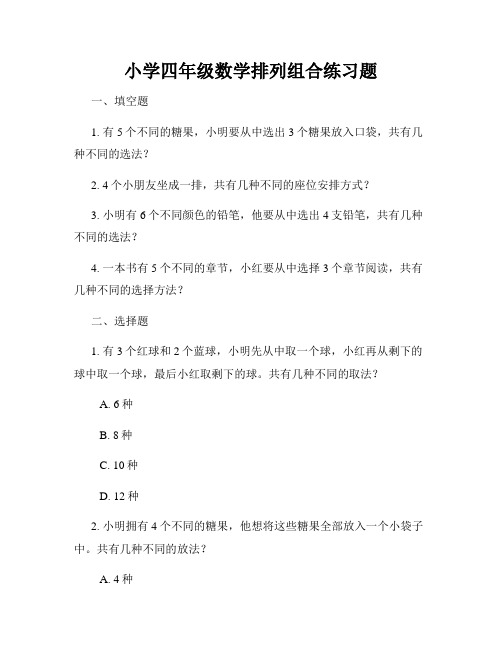 小学四年级数学排列组合练习题

一、填空题

1. 有 5 个不同的糖果，小明要从中选出 3 个糖果放入口袋，共有几种不同的选法？

2. 4 个小朋友坐成一排，共有几种不同的座位安排方式？

3. 小明有 6 个不同颜色的铅笔，他要从中选出 4 支铅笔，共有几种不同的选法？

4. 一本书有 5 个不同的章节，小红要从中选择 3 个章节阅读，共有几种不同的选择方法？

二、选择题

1. 有 3 个红球和 2 个蓝球，小明先从中取一个球，小红再从剩下的球中取一个球，最后小红取剩下的球。共有几种不同的取法？

A. 6 种

B. 8 种

C. 10 种

D. 12 种

2. 小明拥有 4 个不同的糖果，他想将这些糖果全部放入一个小袋子中。共有几种不同的放法？

A. 4 种